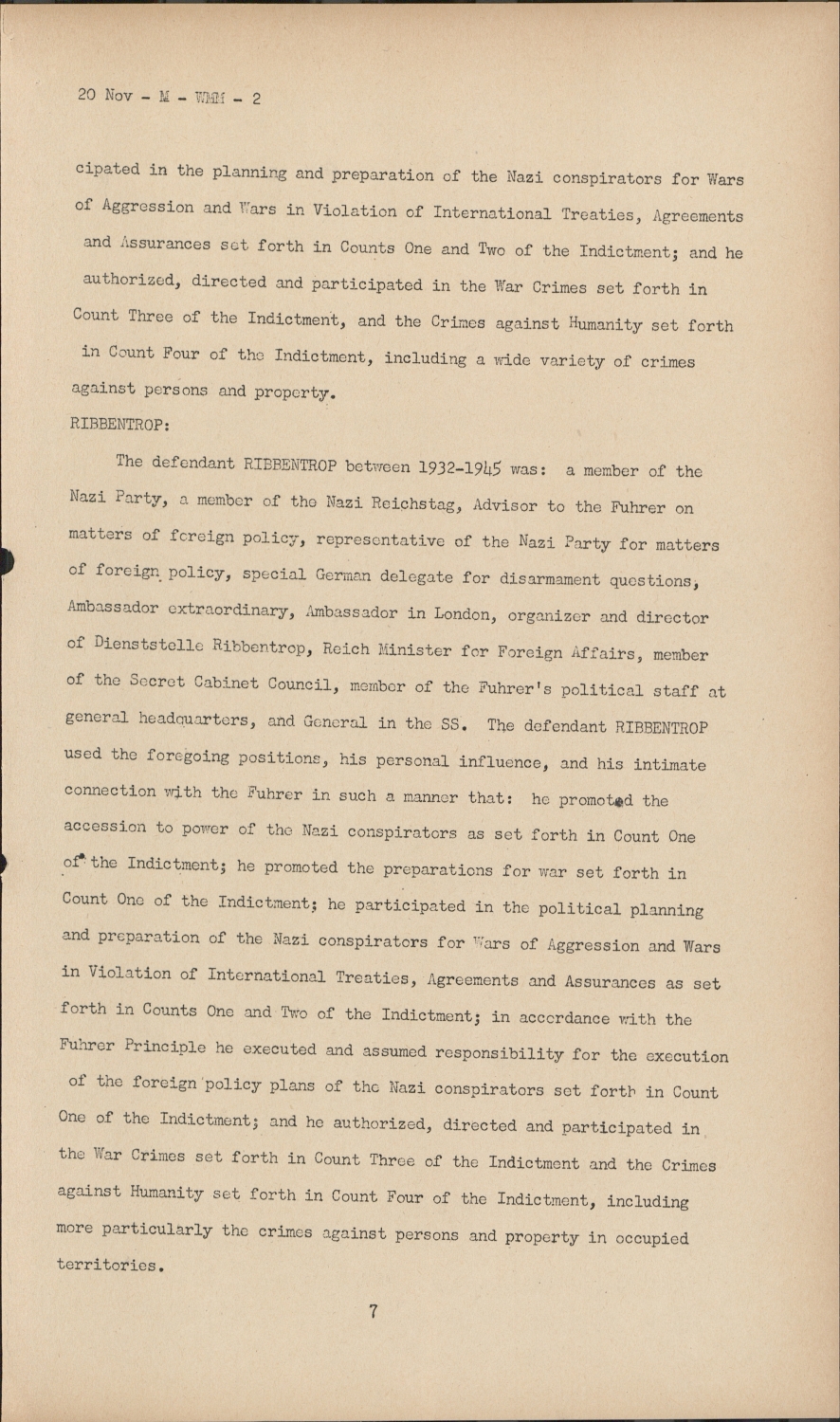 20 Nov - M - WMM - 2

cipated in the planning and preparation of the Nazi conspirators for Wars of Aggression and Wars in Violation of International Treaties, Agreements and Assurances set forth in Counts One and Two of the Indictment; and he authorized, directed and participated in the War Crimes set forth in Count Three of the Indictment, and the Crimes against Humanity set forth in Count Four of the Indictment, including a wide variety of crimes against persons and property.

RIBBENTROP:

The defendant RIBBENTROP between 1932-1945 was: a member of the Nazi Party, a member of the Nazi Reichstag, Advisor to the Fuhrer on matters of foreign policy, representative of the Nazi Party for matters of foreign policy, special German delegate for disarmament questions, Ambassador extraordinary, Ambassador in London, organizer and director of Dienststelle Ribbentrop, Reich Minister for Foreign Affairs, member of the Secret Cabinet Council, member of the Fuhrer's political staff at general headquarters, and General in the SS. The defendant RIBBENTROP used the foregoing positions, his personal influence, and his intimate connection with the Fuhrer in such a manner that: he promoted the accession to power of the Nazi conspirators as set forth in Count One of the Indictment; he promoted the preparations for war set forth in Count One of the Indictment; he participated in the political planning and preparation of the Nazi conspirators for Wars of Aggression and Wars in Violation of International Treaties, Agreements and Assurances as set forth in Counts One and Two of the Indictment; in accordance with the Fuhrer Principle he executed and assumed responsibility for the execution of the foreign policy plans of the Nazi conspirators set forth in Count One of the Indictment; and he authorized, directed and participated in the War Crimes set forth in Count Three of the Indictment and the Crimes against Humanity set forth in Count Four of the Indictment, including more particularly the crimes against persons and property in occupied territories.

7